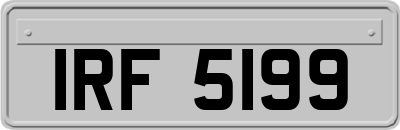 IRF 5199